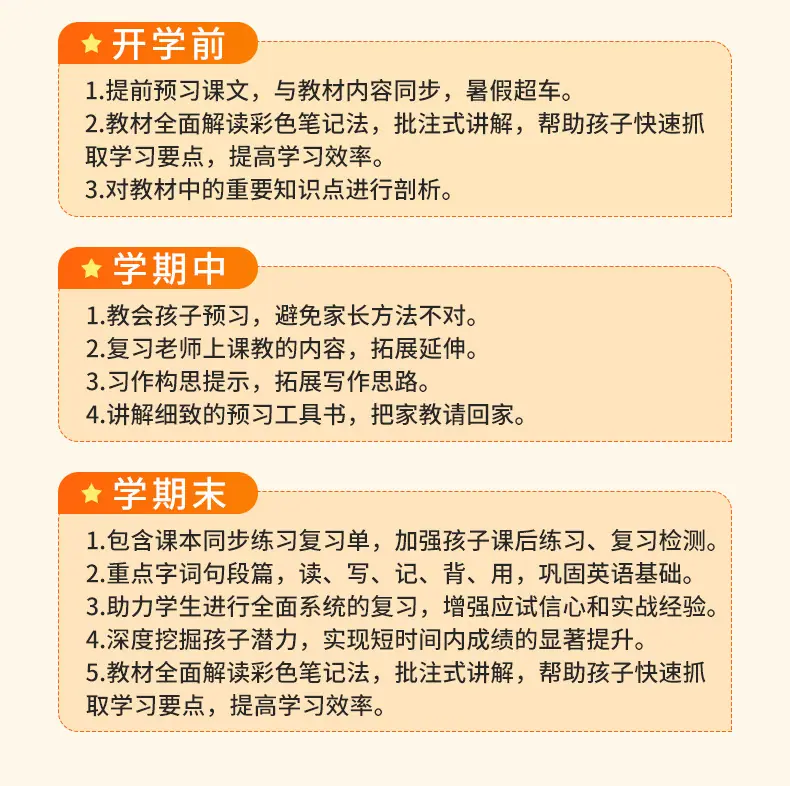 开学前

1.提前预习课文，与教材内容同步，暑假超车。
2.教材全面解读彩色笔记法，批注式讲解，帮助孩子快速抓取学习要点，提高学习效率。
3.对教材中的重要知识点进行剖析。

学期中

1.教会孩子预习，避免家长方法不对。
2.复习老师上课教的内容，拓展延伸。
3.习作构思提示，拓展写作思路。
4.讲解细致的预习工具书，把家教请回家。

学期末

1.包含课本同步练习复习单，加强孩子课后练习、复习检测。
2.重点字词句段篇，读、写、记、背、用，巩固英语基础。
3.助力学生进行全面系统的复习，增强应试信心和实战经验。
4.深度挖掘孩子潜力，实现短时间内成绩的显著提升。
5.教材全面解读彩色笔记法，批注式讲解，帮助孩子快速抓取学习要点，提高学习效率。